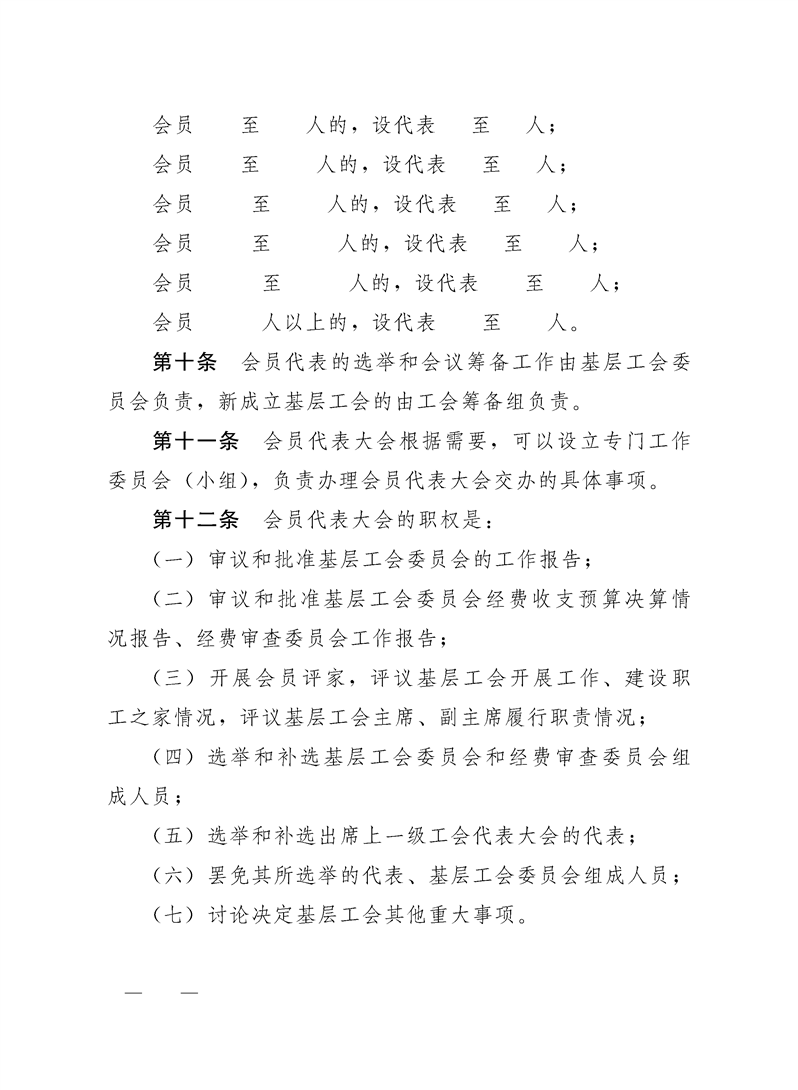 会员　　至　　人的，设代表　　至　　人；

会员　　至　　人的，设代表　　至　　人；

会员　　至　　人的，设代表　　至　　人；

会员　　至　　人的，设代表　　至　　人；

会员　　至　　人的，设代表　　至　　人；

会员　　人以上的，设代表　　至　　人。

第十条　会员代表的选举和会议筹备工作由基层工会委员会负责，新成立基层工会的由工会筹备组负责。

第十一条　会员代表大会根据需要，可以设立专门工作委员会（小组），负责办理会员代表大会交办的具体事项。

第十二条　会员代表大会的职权是：

（一）审议和批准基层工会委员会的工作报告；

（二）审议和批准基层工会委员会经费收支预算决算情况报告、经费审查委员会工作报告；

（三）开展会员评家，评议基层工会开展工作、建设职工之家情况，评议基层工会主席、副主席履行职责情况；

（四）选举和补选基层工会委员会和经费审查委员会组成人员；

（五）选举和补选出席上一级工会代表大会的代表；

（六）罢免其所选举的代表、基层工会委员会组成人员；

（七）讨论决定基层工会其他重大事项。

—　—